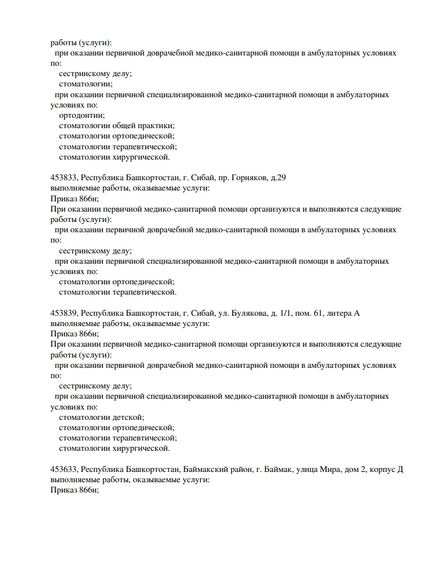 работы (услуги):
при оказании первичной доврачебной медико-санитарной помощи в амбулаторных условиях по:
сестринскому делу;
стоматологии;
при оказании первичной специализированной медико-санитарной помощи в амбулаторных условиях по:
ортодонтии;
стоматологии общей практики;
стоматологии ортопедической;
стоматологии терапевтической;
стоматологии хирургической.

453833, Республика Башкортостан, г. Сибай, пр. Горняков, д.29
выполняемые работы, оказываемые услуги:
Приказ 866н;
При оказании первичной медико-санитарной помощи организуются и выполняются следующие работы (услуги):
при оказании первичной доврачебной медико-санитарной помощи в амбулаторных условиях по:
сестринскому делу;
при оказании первичной специализированной медико-санитарной помощи в амбулаторных условиях по:
стоматологии ортопедической;
стоматологии терапевтической.

453839, Республика Башкортостан, г. Сибай, ул. Булякова, д. 1/1, пом. 61, литера А
выполняемые работы, оказываемые услуги:
Приказ 866н;
При оказании первичной медико-санитарной помощи организуются и выполняются следующие работы (услуги):
при оказании первичной доврачебной медико-санитарной помощи в амбулаторных условиях по:
сестринскому делу;
при оказании первичной специализированной медико-санитарной помощи в амбулаторных условиях по:
стоматологии детской;
стоматологии ортопедической;
стоматологии терапевтической;
стоматологии хирургической.

453633, Республика Башкортостан, Баймакский район, г. Баймак, улица Мира, дом 2, корпус Д
выполняемые работы, оказываемые услуги:
Приказ 866н;